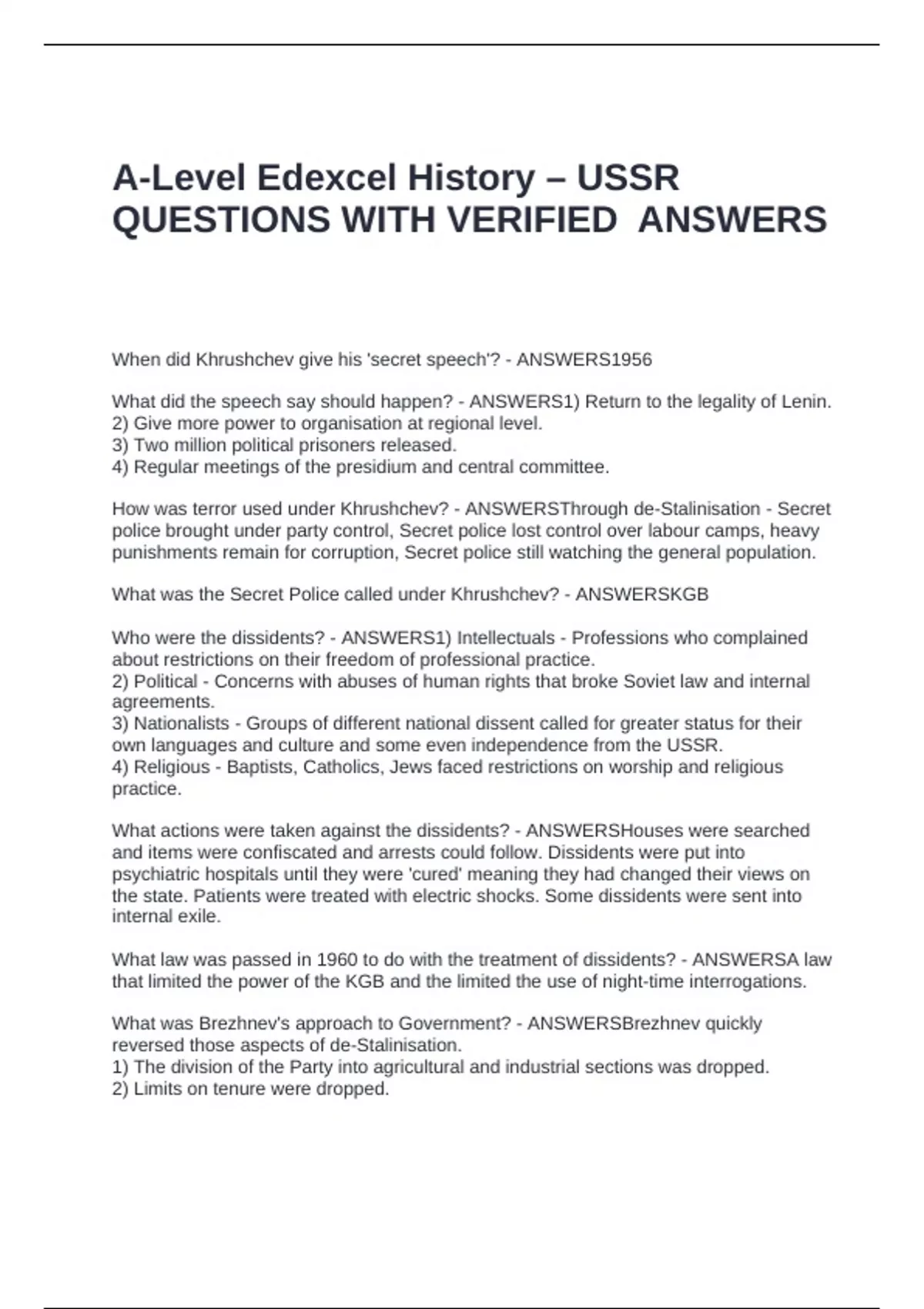 A-Level Edexcel History – USSR QUESTIONS WITH VERIFIED ANSWERS

When did Khrushchev give his 'secret speech'? - ANSWERS1956

What did the speech say should happen? - ANSWERS1) Return to the legality of Lenin.
2) Give more power to organisation at regional level.
3) Two million political prisoners released.
4) Regular meetings of the presidium and central committee.

How was terror used under Khrushchev? - ANSWERSThrough de-Stalinisation - Secret police brought under party control, Secret police lost control over labour camps, heavy punishments remain for corruption, Secret police still watching the general population.

What was the Secret Police called under Khrushchev? - ANSWERSKGB

Who were the dissidents? - ANSWERS1) Intellectuals - Professions who complained about restrictions on their freedom of professional practice.
2) Political - Concerns with abuses of human rights that broke Soviet law and internal agreements.
3) Nationalists - Groups of different national dissent called for greater status for their own languages and culture and some even independence from the USSR.
4) Religious - Baptists, Catholics, Jews faced restrictions on worship and religious practice.

What actions were taken against the dissidents? - ANSWERSHouses were searched and items were confiscated and arrests could follow. Dissidents were put into psychiatric hospitals until they were 'cured' meaning they had changed their views on the state. Patients were treated with electric shocks. Some dissidents were sent into internal exile.

What law was passed in 1960 to do with the treatment of dissidents? - ANSWERSA law that limited the power of the KGB and the limited the use of night-time interrogations.

What was Brezhnev's approach to Government? - ANSWERSBrezhnev quickly reversed those aspects of de-Stalinisation.
1) The division of the Party into agricultural and industrial sections was dropped.
2) Limits on tenure were dropped.